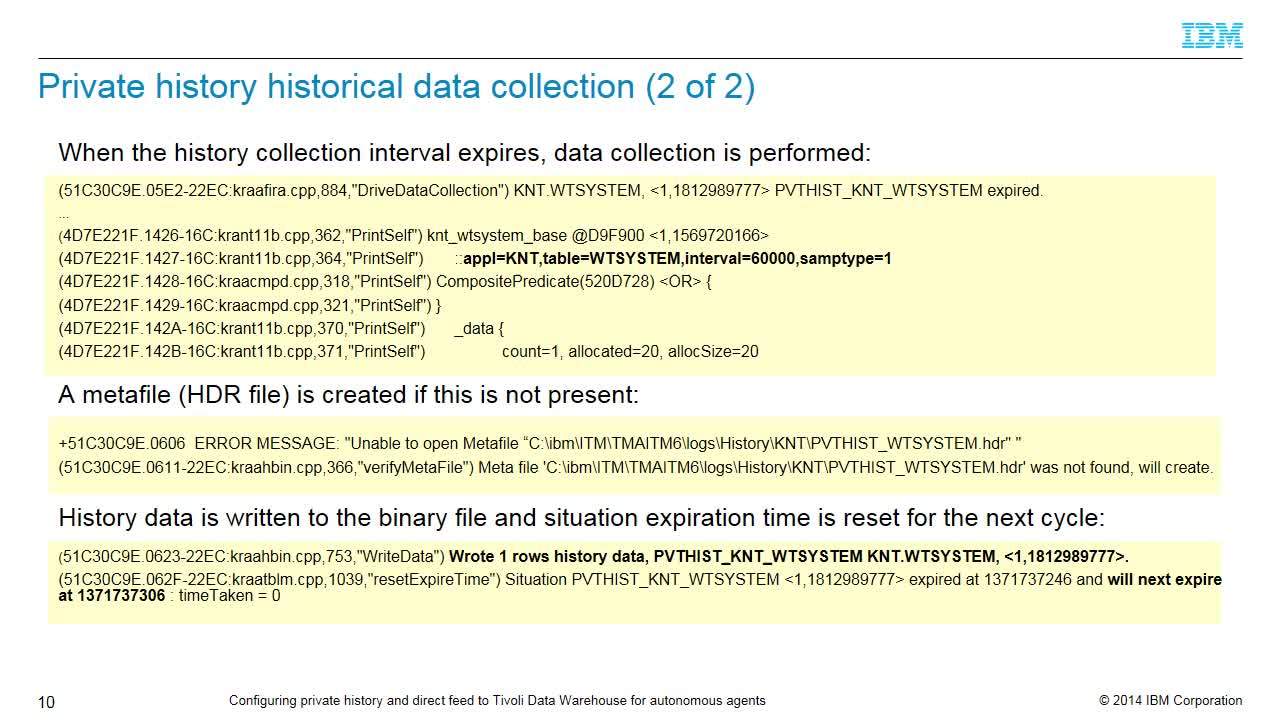 IBM

Private history historical data collection (2 of 2)

When the history collection interval expires, data collection is performed:

(51C30C9E.05E2-22EC:kraafira.cpp,884,"DriveDataCollection") KNT.WTSYSTEM, <1,1812989777> PVTHIST_KNT_WTSYSTEM expired.
...
(4D7E221F.1426-16C:krant11b.cpp,362,"PrintSelf") knt_wtsystem_base @D9F900 <1,1569720166>
(4D7E221F.1427-16C:krant11b.cpp,364,"PrintSelf") ::appl=KNT,table=WTSYSTEM,interval=60000,samptype=1
(4D7E221F.1428-16C:kraacmpd.cpp,318,"PrintSelf") CompositePredicate(520D728) <OR> {
(4D7E221F.1429-16C:kraacmpd.cpp,321,"PrintSelf") }
(4D7E221F.142A-16C:krant11b.cpp,370,"PrintSelf") _data {
(4D7E221F.142B-16C:krant11b.cpp,371,"PrintSelf") count=1, allocated=20, allocSize=20

A metafile (HDR file) is created if this is not present:

+51C30C9E.0606 ERROR MESSAGE: "Unable to open Metafile “C:\ibm\ITM\TMAITM6\logs\History\KNT\PVTHIST_WTSYSTEM.hdr" "
(51C30C9E.0611-22EC:kraahbin.cpp,366,"verifyMetaFile") Meta file 'C:\ibm\ITM\TMAITM6\logs\History\KNT\PVTHIST_WTSYSTEM.hdr' was not found, will create.

History data is written to the binary file and situation expiration time is reset for the next cycle:

(51C30C9E.0623-22EC:kraahbin.cpp,753,"WriteData") Wrote 1 rows history data, PVTHIST_KNT_WTSYSTEM KNT.WTSYSTEM, <1,1812989777>.
(51C30C9E.062F-22EC:kraatblm.cpp,1039,"resetExpireTime") Situation PVTHIST_KNT_WTSYSTEM <1,1812989777> expired at 1371737246 and will next expire at 1371737306 : timeTaken = 0

10 Configuring private history and direct feed to Tivoli Data Warehouse for autonomous agents © 2014 IBM Corporation